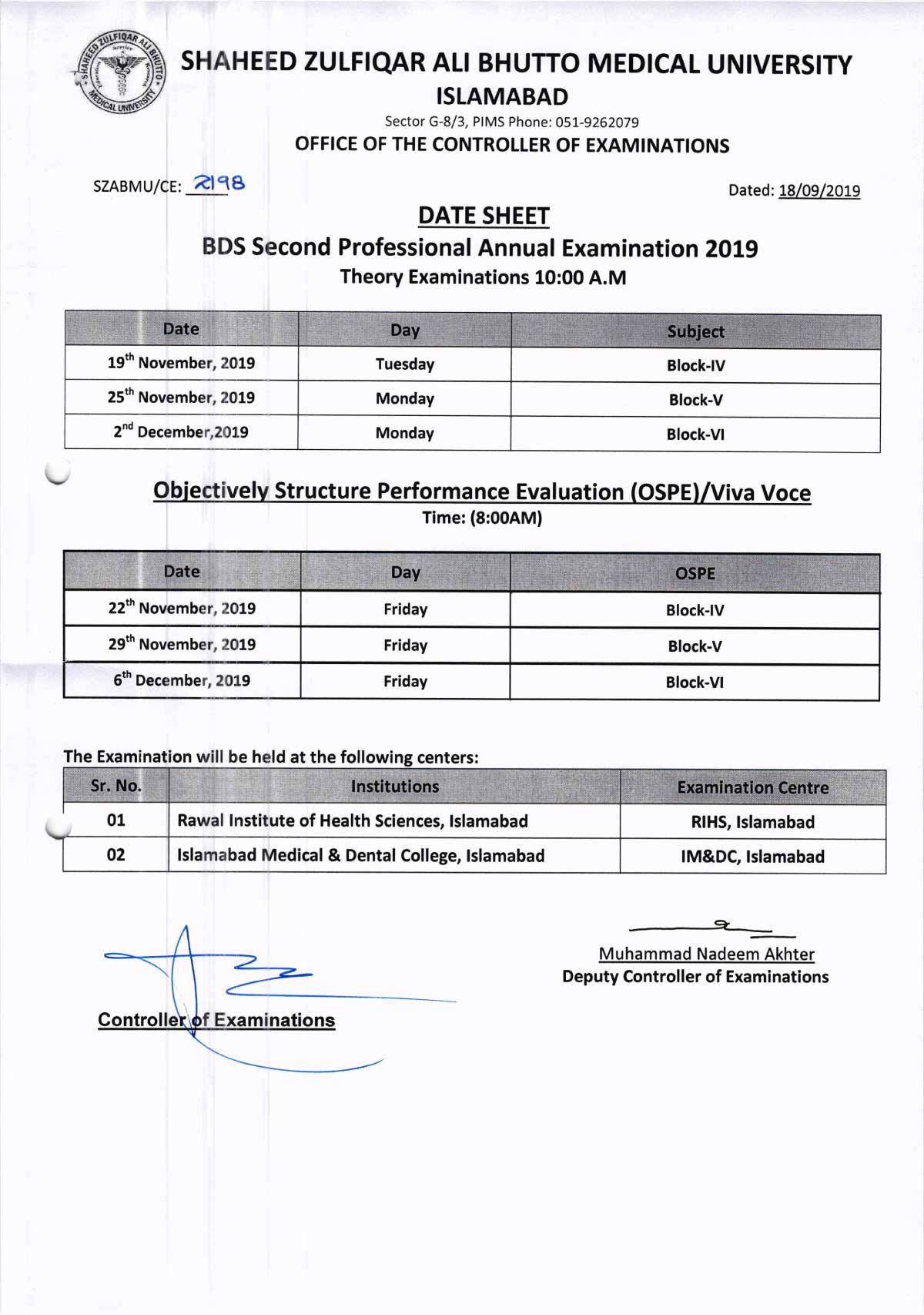 SHAHEED ZULFIQAR ALI BHUTTO MEDICAL UNIVERSITY

SHAHEED ZULFIQAR ALI BHUTTO MEDICAL UNIVERSITY
ISLAMABAD
Sector G-8/3, PIMS Phone: 051-9262079
OFFICE OF THE CONTROLLER OF EXAMINATIONS

SZABMU/CE: 2198

Dated: 18/09/2019

DATE SHEET
BDS Second Professional Annual Examination 2019
Theory Examinations 10:00 A.M

| Date | Day | Subject |
|---|---|---|
| 19$^{th}$ November, 2019 | Tuesday | Block-IV |
| 25$^{th}$ November, 2019 | Monday | Block-V |
| 2$^{nd}$ December,2019 | Monday | Block-VI |

Objectively Structure Performance Evaluation (OSPE)/Viva Voce
Time: (8:00AM)

| Date | Day | OSPE |
|---|---|---|
| 22$^{th}$ November, 2019 | Friday | Block-IV |
| 29$^{th}$ November, 2019 | Friday | Block-V |
| 6$^{th}$ December, 2019 | Friday | Block-VI |

The Examination will be held at the following centers:

| Sr. No. | Institutions | Examination Centre |
|---|---|---|
| 01 | Rawal Institute of Health Sciences, Islamabad | RIHS, Islamabad |
| 02 | Islamabad Medical & Dental College, Islamabad | IM&DC, Islamabad |

Controller of Examinations

Muhammad Nadeem Akhter
Deputy Controller of Examinations